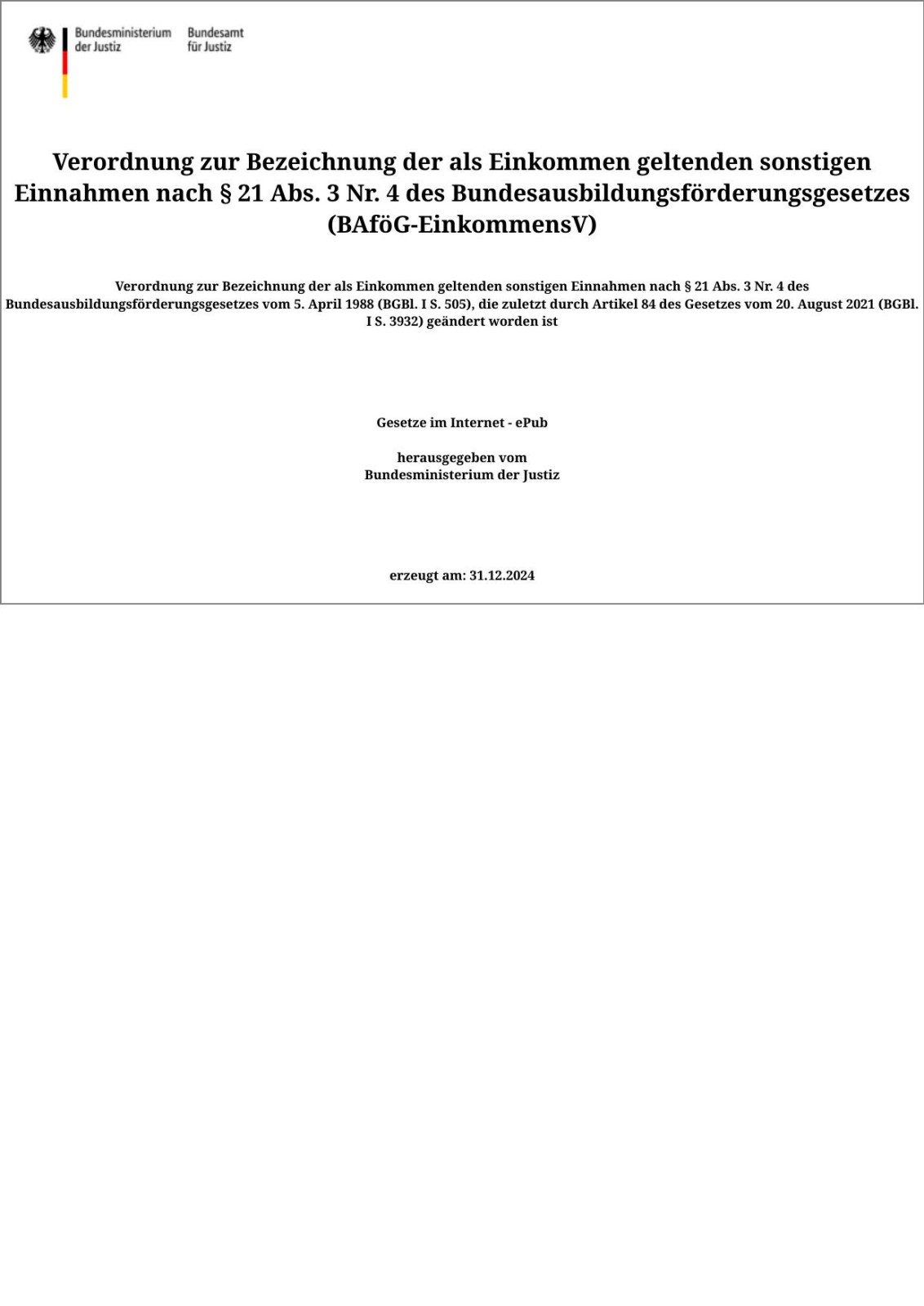 Bundesministerium der Justiz

Bundesamt für Justiz

Verordnung zur Bezeichnung der als Einkommen geltenden sonstigen Einnahmen nach § 21 Abs. 3 Nr. 4 des Bundesausbildungsförderungsgesetzes (BAföG-EinkommensV)

Verordnung zur Bezeichnung der als Einkommen geltenden sonstigen Einnahmen nach § 21 Abs. 3 Nr. 4 des Bundesausbildungsförderungsgesetzes vom 5. April 1988 (BGBl. I S. 505), die zuletzt durch Artikel 84 des Gesetzes vom 20. August 2021 (BGBl. I S. 3932) geändert worden ist

Gesetze im Internet - ePub

herausgegeben vom
Bundesministerium der Justiz

erzeugt am: 31.12.2024